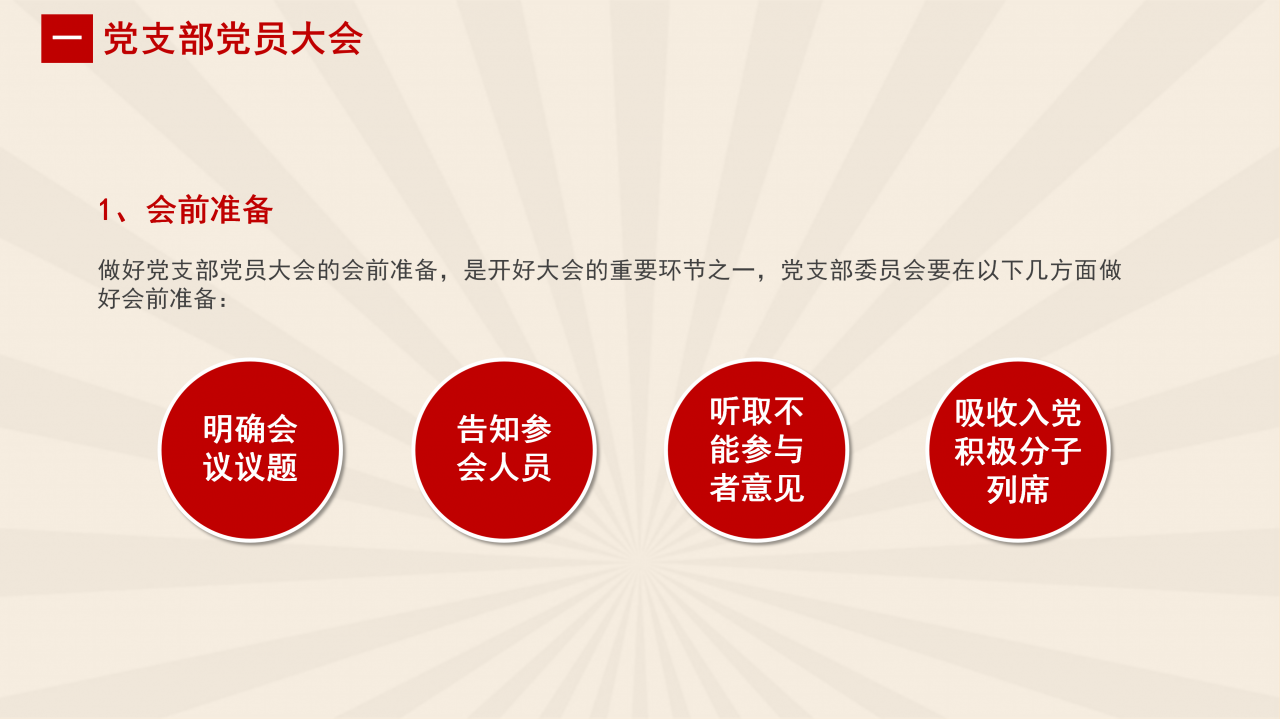 一 党支部党员大会

1、会前准备

做好党支部党员大会的会前准备，是开好大会的重要环节之一，党支部委员会要在以下几方面做好会前准备：

明确会议议题

告知参会人员

听取不能参与者意见

吸收入党积极分子列席